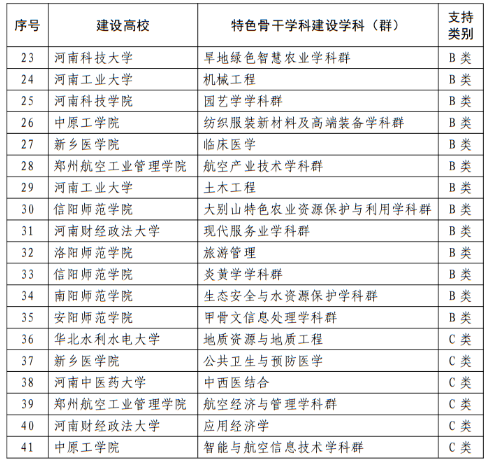 | 序号 | 建设高校 | 特色骨干学科建设学科（群） | 支持类别 |
|---|---|---|---|
| 23 | 河南科技大学 | 旱地绿色智慧农业学科群 | B类 |
| 24 | 河南工业大学 | 机械工程 | B类 |
| 25 | 河南科技学院 | 园艺学学科群 | B类 |
| 26 | 中原工学院 | 纺织服装新材料及高端装备学科群 | B类 |
| 27 | 新乡医学院 | 临床医学 | B类 |
| 28 | 郑州航空工业管理学院 | 航空产业技术学科群 | B类 |
| 29 | 河南工业大学 | 土木工程 | B类 |
| 30 | 信阳师范学院 | 大别山特色农业资源保护与利用学科群 | B类 |
| 31 | 河南财经政法大学 | 现代服务业学科群 | B类 |
| 32 | 洛阳师范学院 | 旅游管理 | B类 |
| 33 | 信阳师范学院 | 炎黄学学科群 | B类 |
| 34 | 南阳师范学院 | 生态安全与水资源保护学科群 | B类 |
| 35 | 安阳师范学院 | 甲骨文信息处理学科群 | B类 |
| 36 | 华北水利水电大学 | 地质资源与地质工程 | C类 |
| 37 | 新乡医学院 | 公共卫生与预防医学 | C类 |
| 38 | 河南中医药大学 | 中西医结合 | C类 |
| 39 | 郑州航空工业管理学院 | 航空经济与管理学科群 | C类 |
| 40 | 河南财经政法大学 | 应用经济学 | C类 |
| 41 | 中原工学院 | 智能与航空信息技术学科群 | C类 |